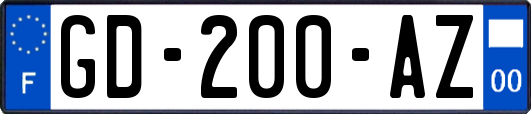 F
GD-200-AZ
00